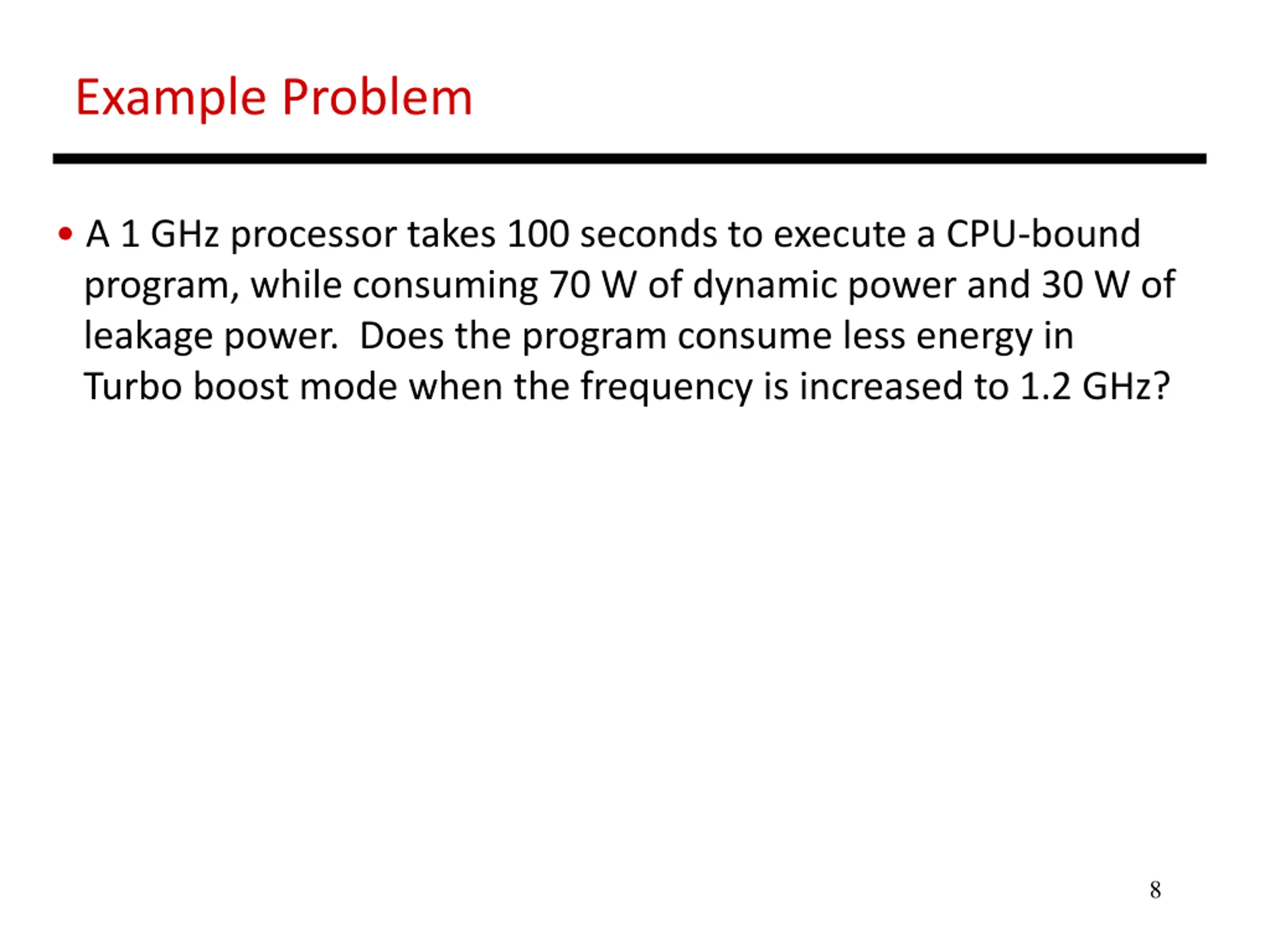 Example Problem

• A 1 GHz processor takes 100 seconds to execute a CPU-bound program, while consuming 70 W of dynamic power and 30 W of leakage power.  Does the program consume less energy in Turbo boost mode when the frequency is increased to 1.2 GHz?

8